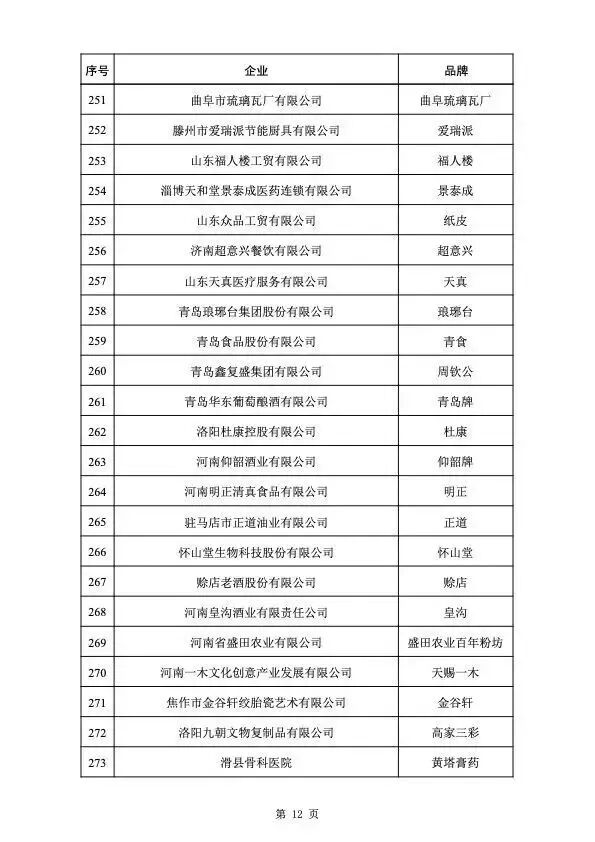 | 序号 | 企业 | 品牌 |
|---|---|---|
| 251 | 曲阜市琉璃瓦厂有限公司 | 曲阜琉璃瓦厂 |
| 252 | 滕州市爱瑞派节能厨具有限公司 | 爱瑞派 |
| 253 | 山东福人楼工贸有限公司 | 福人楼 |
| 254 | 淄博天和堂景泰成医药连锁有限公司 | 景泰成 |
| 255 | 山东众品工贸有限公司 | 纸皮 |
| 256 | 济南超意兴餐饮有限公司 | 超意兴 |
| 257 | 山东天真医疗服务有限公司 | 天真 |
| 258 | 青岛琅琊台集团股份有限公司 | 琅琊台 |
| 259 | 青岛食品股份有限公司 | 青食 |
| 260 | 青岛鑫复盛集团有限公司 | 周钦公 |
| 261 | 青岛华东葡萄酿酒有限公司 | 青岛牌 |
| 262 | 洛阳杜康控股有限公司 | 杜康 |
| 263 | 河南仰韶酒业有限公司 | 仰韶牌 |
| 264 | 河南明正清真食品有限公司 | 明正 |
| 265 | 驻马店市正道油业有限公司 | 正道 |
| 266 | 怀山堂生物科技股份有限公司 | 怀山堂 |
| 267 | 赊店老酒股份有限公司 | 赊店 |
| 268 | 河南皇沟酒业有限责任公司 | 皇沟 |
| 269 | 河南省盛田农业有限公司 | 盛田农业百年粉坊 |
| 270 | 河南一木文化创意产业发展有限公司 | 天赐一木 |
| 271 | 焦作市金谷轩绞胎瓷艺术有限公司 | 金谷轩 |
| 272 | 洛阳九朝文物复制品有限公司 | 高家三彩 |
| 273 | 滑县骨科医院 | 黄塔膏药 |

第 12 页